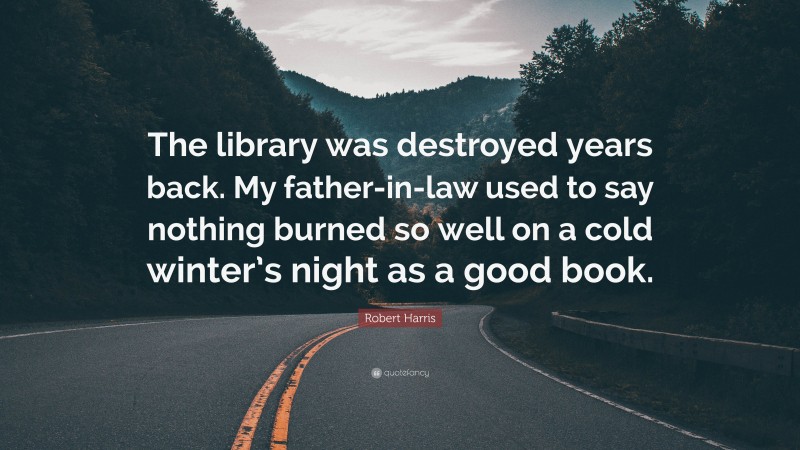 The library was destroyed years back. My father-in-law used to say nothing burned so well on a cold winter's night as a good book.

Robert Harris

quotefancy